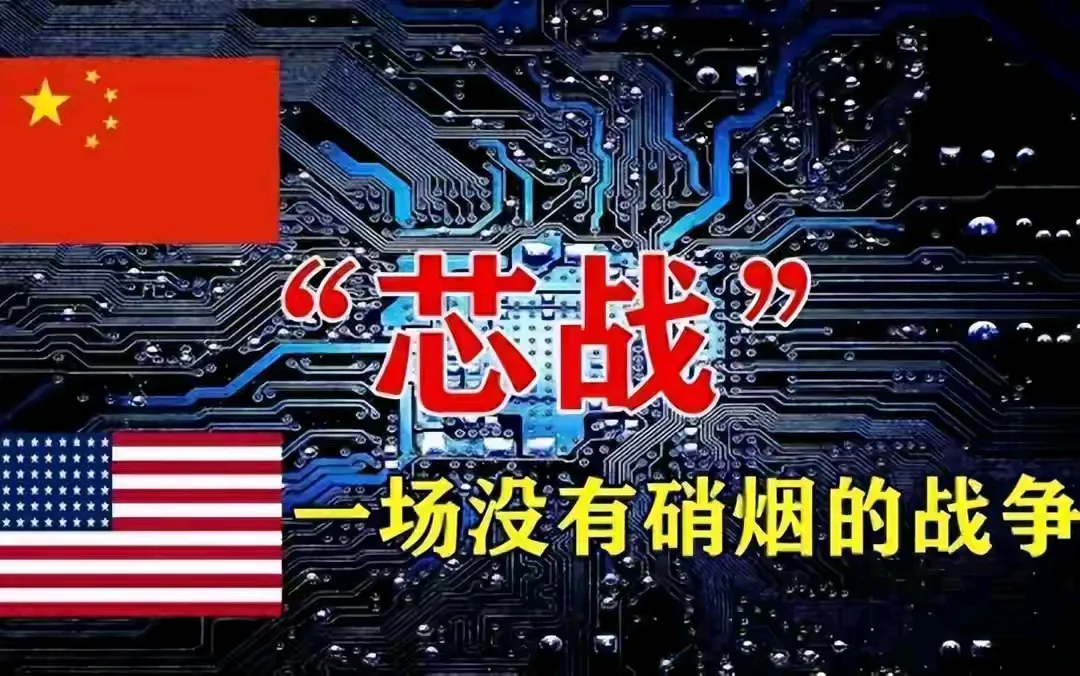 “芯战”

一场没有硝烟的战争